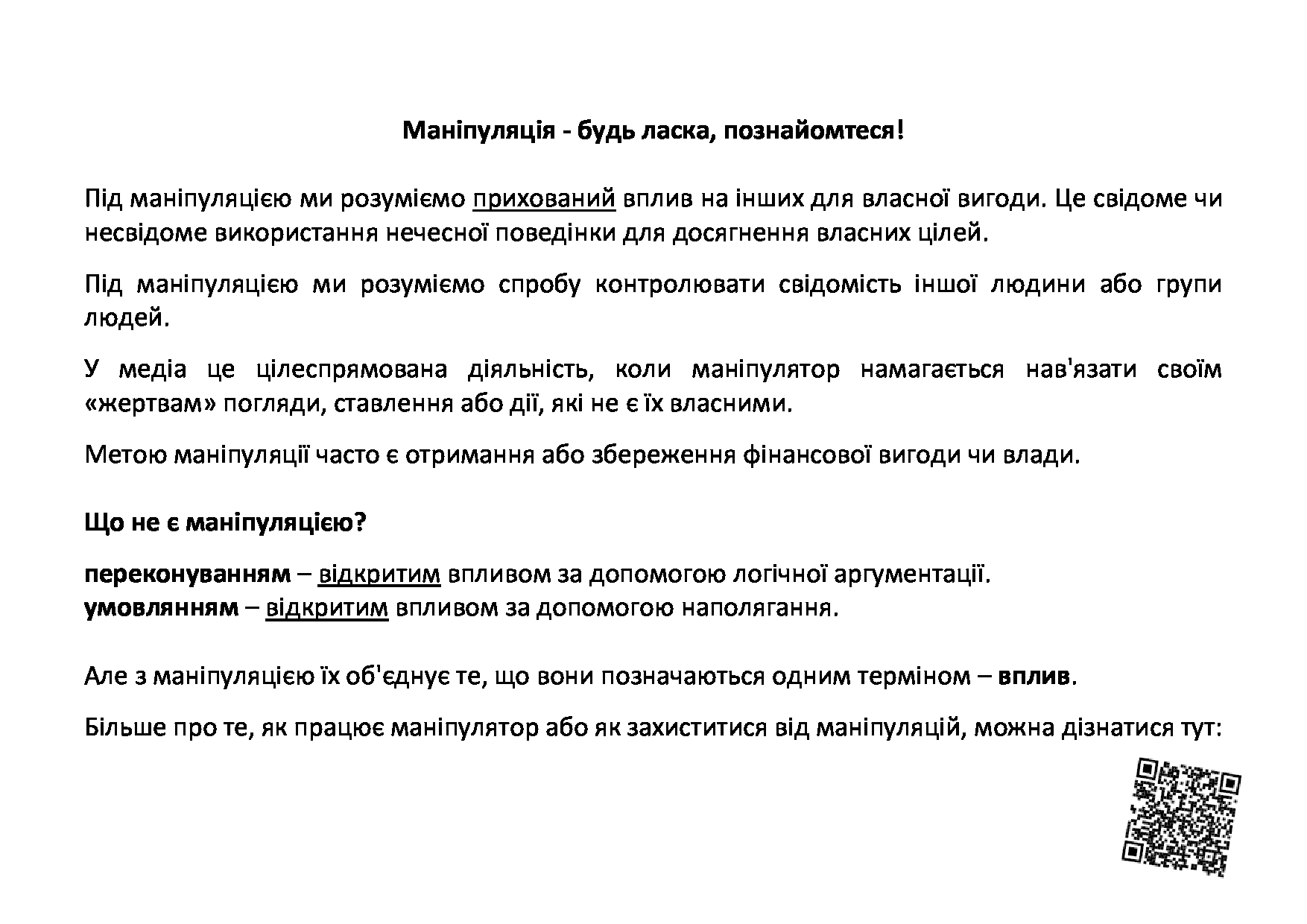 Маніпуляція - будь ласка, познайомтеся!

Під маніпуляцією ми розуміємо прихований вплив на інших для власної вигоди. Це свідоме чи несвідоме використання нечесної поведінки для досягнення власних цілей.

Під маніпуляцією ми розуміємо спробу контролювати свідомість іншої людини або групи людей.

У медіа це цілеспрямована діяльність, коли маніпулятор намагається нав'язати своїм «жертвам» погляди, ставлення або дії, які не є їх власними.

Метою маніпуляції часто є отримання або збереження фінансової вигоди чи влади.

Що не є маніпуляцією?

переконуванням – відкритим впливом за допомогою логічної аргументації.
умовлянням – відкритим впливом за допомогою наполягання.

Але з маніпуляцією їх об'єднує те, що вони позначаються одним терміном – вплив.

Більше про те, як працює маніпулятор або як захиститися від маніпуляцій, можна дізнатися тут: